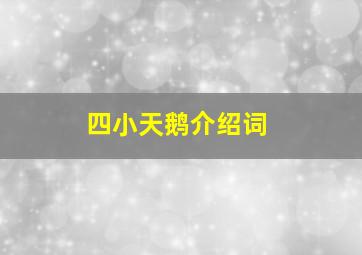 四小天鹅介绍词